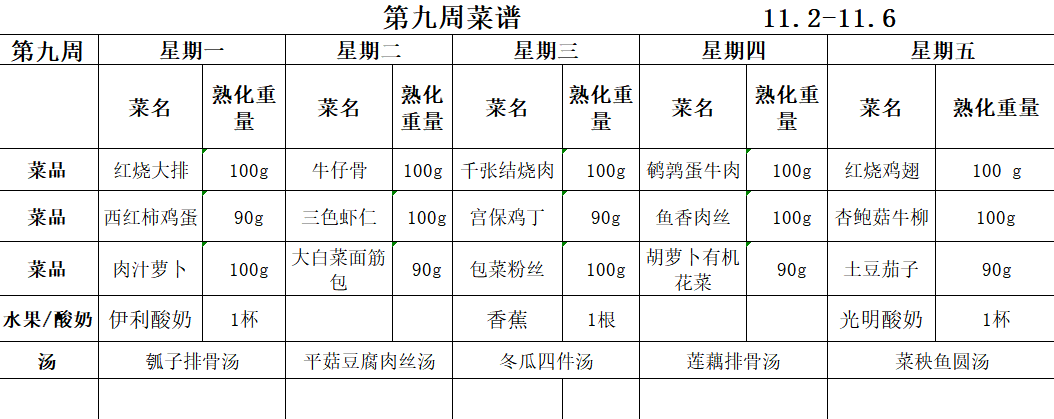 第九周菜谱 11.2-11.6

| 第九周 | 星期一 | | 星期二 | | 星期三 | | 星期四 | | 星期五 | |
|---|---|---|---|---|---|---|---|---|---|---|
| | 菜名 | 熟化重量 | 菜名 | 熟化重量 | 菜名 | 熟化重量 | 菜名 | 熟化重量 | 菜名 | 熟化重量 |
| 菜品 | 红烧大排 | 100g | 牛仔骨 | 100g | 千张结烧肉 | 100g | 鹌鹑蛋牛肉 | 100g | 红烧鸡翅 | 100 g |
| 菜品 | 西红柿鸡蛋 | 90g | 三色虾仁 | 100g | 宫保鸡丁 | 90g | 鱼香肉丝 | 100g | 杏鲍菇牛柳 | 100g |
| 菜品 | 肉汁萝卜 | 100g | 大白菜面筋包 | 90g | 包菜粉丝 | 100g | 胡萝卜有机花菜 | 90g | 土豆茄子 | 90g |
| 水果/酸奶 | 伊利酸奶 | 1杯 | | | 香蕉 | 1根 | | | 光明酸奶 | 1杯 |
| 汤 | 瓠子排骨汤 | | 平菇豆腐肉丝汤 | | 冬瓜四件汤 | | 莲藕排骨汤 | | 菜秧鱼圆汤 | |
| | | | | | | | | | | |